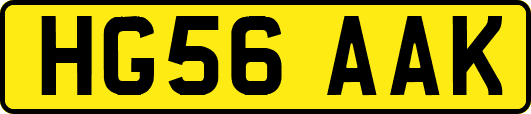 HG56 AAK